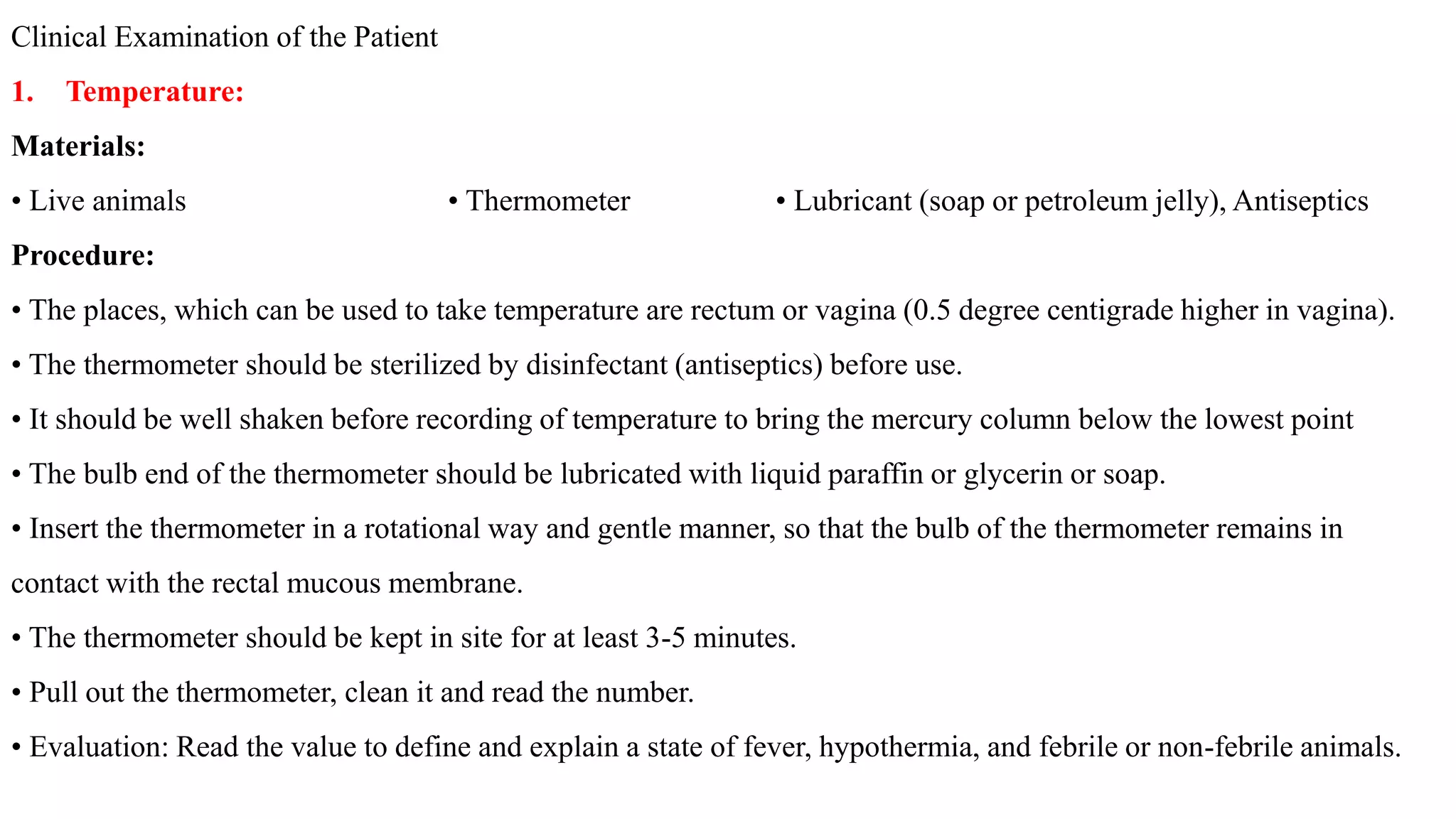 Clinical Examination of the Patient

1. Temperature:

Materials:

• Live animals

• Thermometer

• Lubricant (soap or petroleum jelly), Antiseptics

Procedure:

• The places, which can be used to take temperature are rectum or vagina (0.5 degree centigrade higher in vagina).

• The thermometer should be sterilized by disinfectant (antiseptics) before use.

• It should be well shaken before recording of temperature to bring the mercury column below the lowest point

• The bulb end of the thermometer should be lubricated with liquid paraffin or glycerin or soap.

• Insert the thermometer in a rotational way and gentle manner, so that the bulb of the thermometer remains in contact with the rectal mucous membrane.

• The thermometer should be kept in site for at least 3-5 minutes.

• Pull out the thermometer, clean it and read the number.

• Evaluation: Read the value to define and explain a state of fever, hypothermia, and febrile or non-febrile animals.